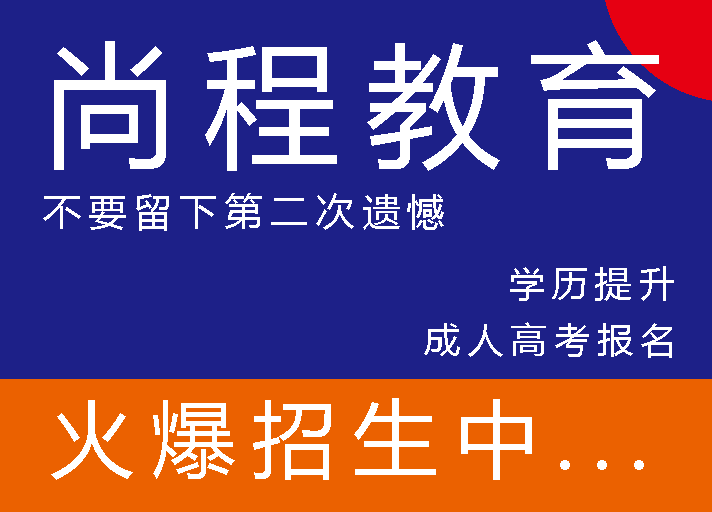 尚程教育

不要留下第二次遗憾

学历提升

成人高考报名

火爆招生中...